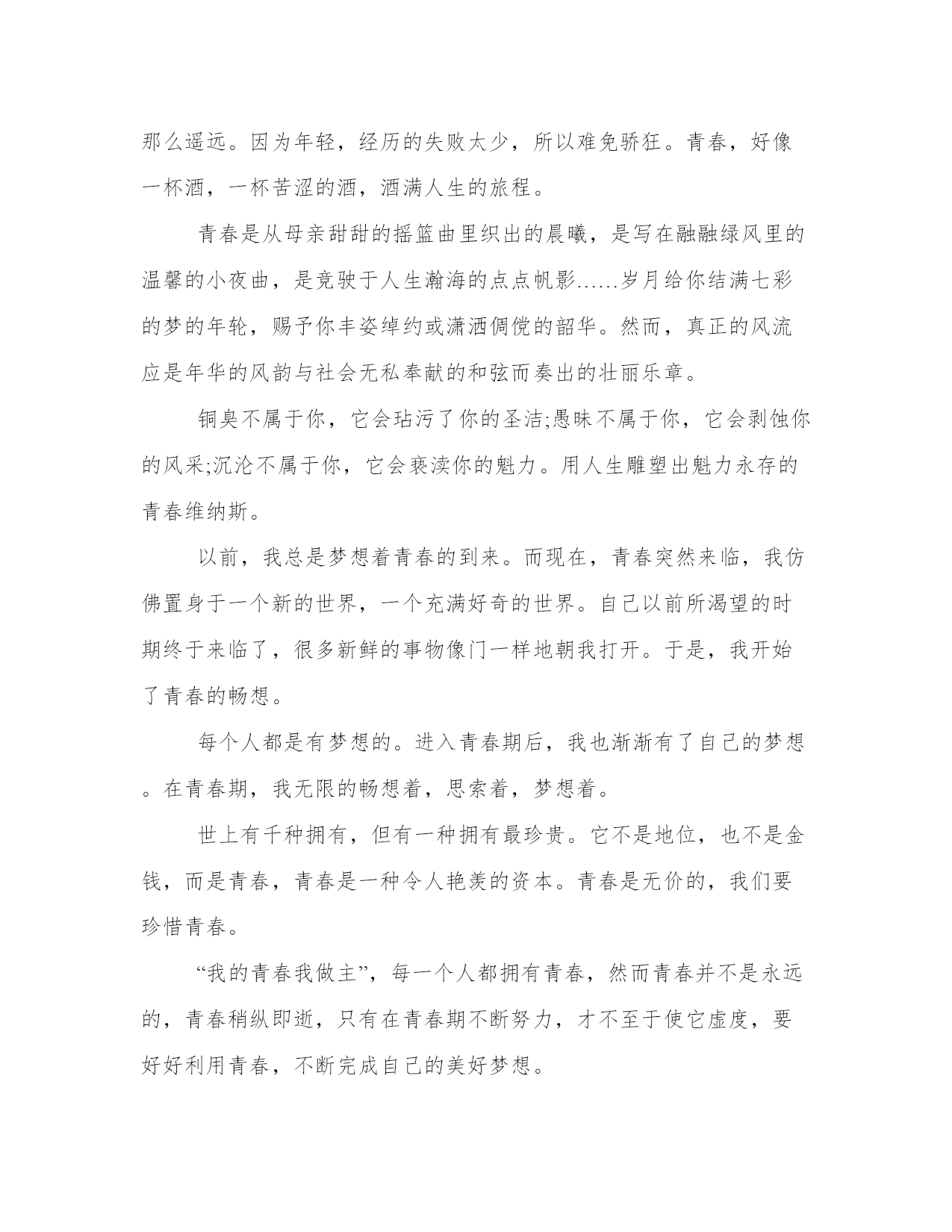 那么遥远。因为年轻，经历的失败太少，所以难免骄狂。青春，好像一杯酒，一杯苦涩的酒，洒满人生的旅程。

青春是从母亲甜甜的摇篮曲里织出的晨曦，是写在融融绿风里的温馨的小夜曲，是竞驶于人生瀚海的点点帆影......岁月给你结满七彩的梦的年轮，赐予你丰姿绰约或潇洒倜傥的韶华。然而，真正的风流应是年华的风韵与社会无私奉献的和弦而奏出的壮丽乐章。

铜臭不属于你，它会玷污了你的圣洁;愚昧不属于你，它会剥蚀你的风采;沉沦不属于你，它会亵渎你的魅力。用人生雕塑出魅力永存的青春维纳斯。

以前，我总是梦想着青春的到来。而现在，青春突然来临，我仿佛置身于一个新的世界，一个充满好奇的世界。自己以前所渴望的时期终于来临了，很多新鲜的事物像门一样地朝我打开。于是，我开始了青春的畅想。

每个人都是有梦想的。进入青春期后，我也渐渐有了自己的梦想。在青春期，我无限的畅想着，思索着，梦想着。

世上有千种拥有，但有一种拥有最珍贵。它不是地位，也不是金钱，而是青春，青春是一种令人艳羡的资本。青春是无价的，我们要珍惜青春。

“我的青春我做主”，每一个人都拥有青春，然而青春并不是永远的，青春稍纵即逝，只有在青春期不断努力，才不至于使它虚度，要好好利用青春，不断完成自己的美好梦想。